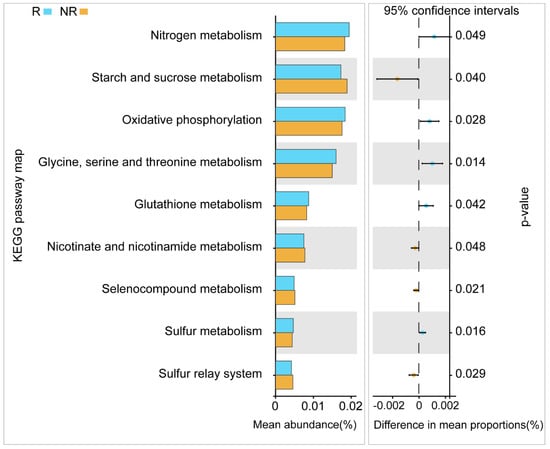 R NR

95% confidence intervals

KEGG passway map

Nitrogen metabolism
Starch and sucrose metabolism
Oxidative phosphorylation
Glycine, serine and threonine metabolism
Glutathione metabolism
Nicotinate and nicotinamide metabolism
Selenocompound metabolism
Sulfur metabolism
Sulfur relay system

0 0.01 0.02
Mean abundance(%)

-0.002 0 0.002
Difference in mean proportions(%)

0.049
0.040
0.028
0.014
0.042
0.048
0.021
0.016
0.029

p-value